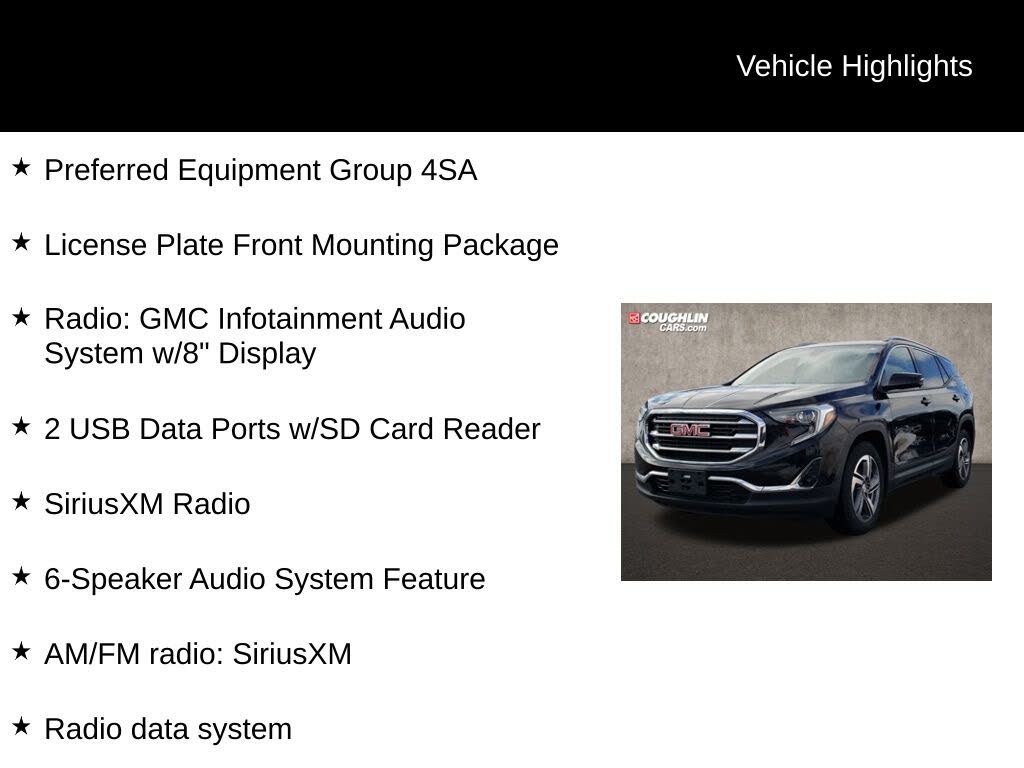 Vehicle Highlights

★ Preferred Equipment Group 4SA

★ License Plate Front Mounting Package

★ Radio: GMC Infotainment Audio System w/8" Display

★ 2 USB Data Ports w/SD Card Reader

★ SiriusXM Radio

★ 6-Speaker Audio System Feature

★ AM/FM radio: SiriusXM

★ Radio data system

COUGHLIN CARS.com

GMC